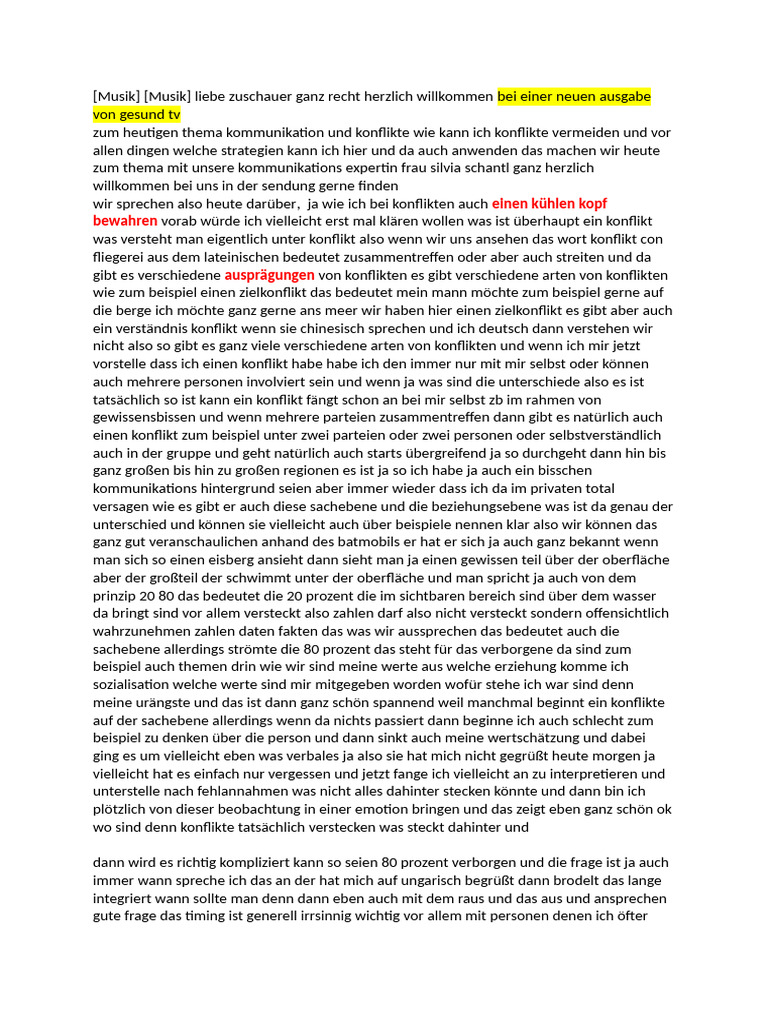 [Musik] [Musik] liebe zuschauer ganz recht herzlich willkommen bei einer neuen ausgabe von gesund tv
zum heutigen thema kommunikation und konflikte wie kann ich konflikte vermeiden und vor allen dingen welche strategien kann ich hier und da auch anwenden das machen wir heute zum thema mit unsere kommunikations expertin frau silvia schantl ganz herzlich willkommen bei uns in der sendung gerne finden
wir sprechen also heute darüber, ja wie ich bei konflikten auch einen kühlen kopf bewahren vorab würde ich vielleicht erst mal klären wollen was ist überhaupt ein konflikt was versteht man eigentlich unter konflikt also wenn wir uns ansehen das wort konflikt con fliegerei aus dem lateinischen bedeutet zusammentreffen oder aber auch streiten und da gibt es verschiedene ausprägungen von konflikten es gibt verschiedene arten von konflikten wie zum beispiel einen zielkonflikt das bedeutet mein mann möchte zum beispiel gerne auf die berge ich möchte ganz gerne ans meer wir haben hier einen zielkonflikt es gibt aber auch ein verständnis konflikt wenn sie chinesisch sprechen und ich deutsch dann verstehen wir nicht also so gibt es ganz viele verschiedene arten von konflikten und wenn ich mir jetzt vorstelle dass ich einen konflikt habe habe ich den immer nur mit mir selbst oder können auch mehrere personen involviert sein und wenn ja was sind die unterschiede also es ist tatsächlich so ist kann ein konflikt fängt schon an bei mir selbst zb im rahmen von gewissensbissen und wenn mehrere parteien zusammentreffen dann gibt es natürlich auch einen konflikt zum beispiel unter zwei parteien oder zwei personen oder selbstverständlich auch in der gruppe und geht natürlich auch starts übergreifend ja so durchgeht dann hin bis ganz großen bis hin zu großen regionen es ist ja so ich habe ja auch ein bisschen kommunikations hintergrund seien aber immer wieder dass ich da im privaten total versagen wie es gibt er auch diese sachebene und die beziehungsebene was ist da genau der unterschied und können sie vielleicht auch über beispiele nennen klar also wir können das ganz gut veranschaulichen anhand des batmobils er hat er sich ja auch ganz bekannt wenn man sich so einen eisberg ansieht dann sieht man ja einen gewissen teil über der oberfläche aber der großteil der schwimmt unter der oberfläche und man spricht ja auch von dem prinzip 20 80 das bedeutet die 20 prozent die im sichtbaren bereich sind über dem wasser da bringt sind vor allem versteckt also zahlen darf also nicht versteckt sondern offensichtlich wahrzunehmen zahlen daten fakten das was wir aussprechen das bedeutet auch die sachebene allerdings strömte die 80 prozent das steht für das verborgene da sind zum beispiel auch themen drin wie wir sind meine werte aus welche erziehung komme ich sozialisation welche werte sind mir mitgegeben worden wofür stehe ich war sind denn meine urängste und das ist dann ganz schön spannend weil manchmal beginnt ein konflikte auf der sachebene allerdings wenn da nichts passiert dann beginne ich auch schlecht zum beispiel zu denken über die person und dann sinkt auch meine wertschätzung und dabei ging es um vielleicht eben was verbales ja also sie hat mich nicht gegrüßt heute morgen ja vielleicht hat es einfach nur vergessen und jetzt fange ich vielleicht an zu interpretieren und unterstelle nach fehlannahmen was nicht alles dahinter stecken könnte und dann bin ich plötzlich von dieser beobachtung in einer emotion bringen und das zeigt eben ganz schön ok wo sind denn konflikte tatsächlich verstecken was steckt dahinter und

dann wird es richtig kompliziert kann so seien 80 prozent verborgen und die frage ist ja auch immer wann spreche ich das an der hat mich auf ungarisch begrüßt dann brodelt das lange integriert wann sollte man denn dann eben auch mit dem raus und das aus und ansprechen gute frage das timing ist generell irrsinnig wichtig vor allem mit personen denen ich öfter